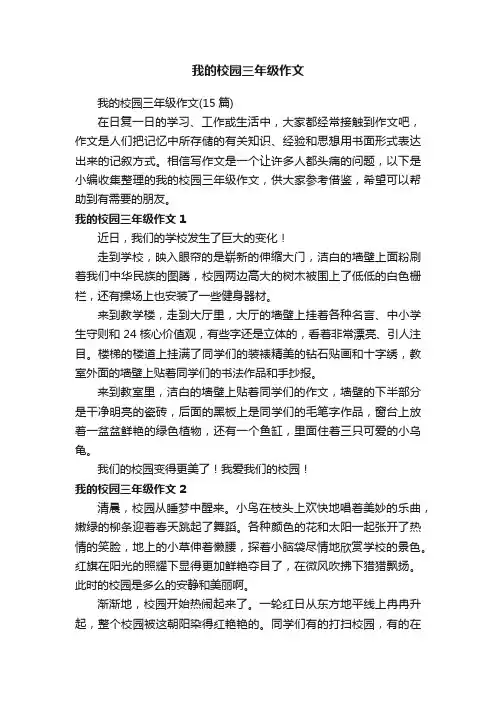 我的校园三年级作文

我的校园三年级作文(15 篇)

在日复一日的学习、工作或生活中，大家都经常接触到作文吧，作文是人们把记忆中所存储的有关知识、经验和思想用书面形式表达出来的记叙方式。相信写作文是一个让许多人都头痛的问题，以下是小编收集整理的我的校园三年级作文，供大家参考借鉴，希望可以帮助到有需要的朋友。

我的校园三年级作文 1

近日，我们的学校发生了巨大的变化！

走到学校，映入眼帘的是崭新的伸缩大门，洁白的墙壁上面粉刷着我们中华民族的图腾，校园两边高大的树木被围上了低低的白色栅栏，还有操场上也安装了一些健身器材。

来到教学楼，走到大厅里，大厅的墙壁上挂着各种名言、中小学生守则和 24 核心价值观，有些字还是立体的，看着非常漂亮、引人注目。楼梯的楼道上挂满了同学们的装裱精美的钻石贴画和十字绣，教室外面的墙壁上贴着同学们的书法作品和手抄报。

来到教室里，洁白的墙壁上贴着同学们的作文，墙壁的下半部分是干净明亮的瓷砖，后面的黑板上是同学们的毛笔字作品，窗台上放着一盆盆鲜艳的绿色植物，还有一个鱼缸，里面住着三只可爱的小乌龟。

我们的校园变得更美了！我爱我们的校园！

我的校园三年级作文 2

清晨，校园从睡梦中醒来。小鸟在枝头上欢快地唱着美妙的乐曲，嫩绿的柳条迎着春天跳起了舞蹈。各种颜色的花和太阳一起张开了热情的笑脸，地上的小草伸着懒腰，探着小脑袋尽情地欣赏学校的景色。红旗在阳光的照耀下显得更加鲜艳夺目了，在微风吹拂下猎猎飘扬。此时的校园是多么的安静和美丽啊。

渐渐地，校园开始热闹起来了。一轮红日从东方地平线上冉冉升起，整个校园被这朝阳染得红艳艳的。同学们有的打扫校园，有的在